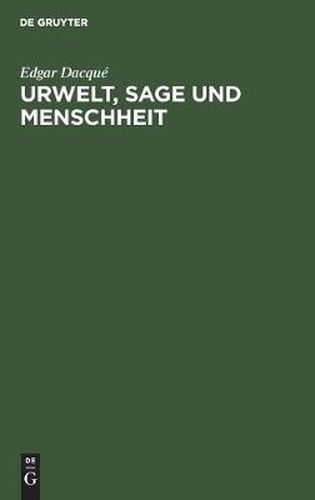 DE GRUYTER

Edgar Dacqué

URWELT, SAGE UND MENSCHHEIT

DE
G